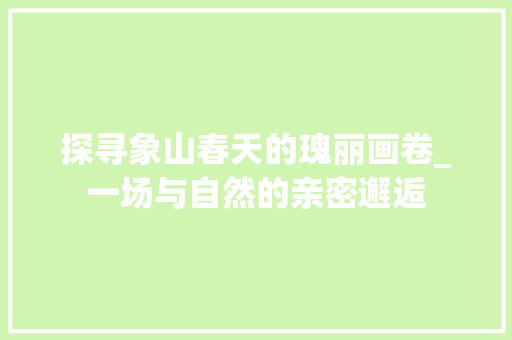 探寻象山春天的瑰丽画卷_一场与自然的亲密邂逅